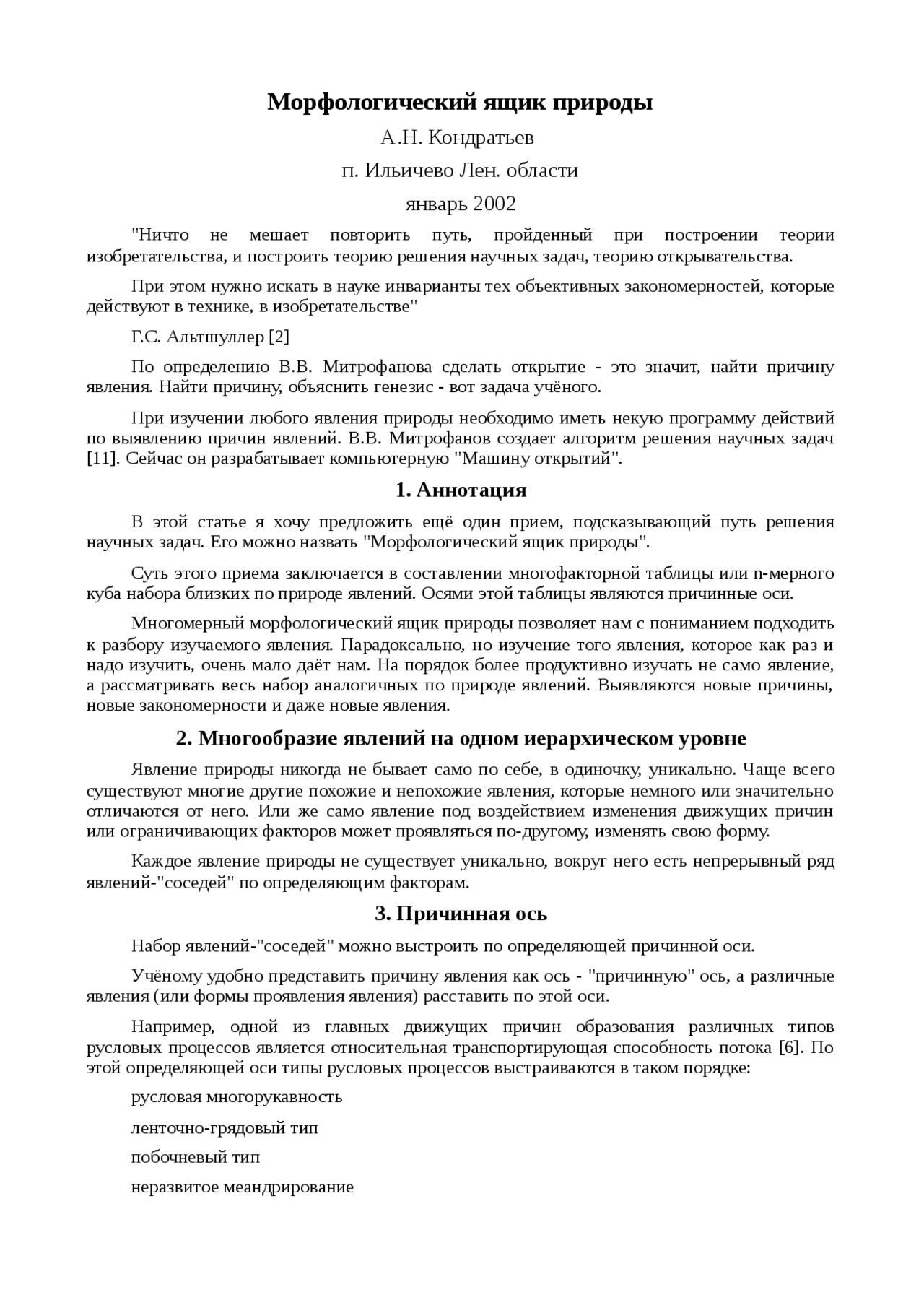 Морфологический ящик природы

А.Н. Кондратьев

п. Ильичево Лен. области

январь 2002

"Ничто не мешает повторить путь, пройденный при построении теории изобретательства, и построить теорию решения научных задач, теорию открывательства.

При этом нужно искать в науке инварианты тех объективных закономерностей, которые действуют в технике, в изобретательстве"

Г.С. Альтшуллер [2]

По определению В.В. Митрофанова сделать открытие - это значит, найти причину явления. Найти причину, объяснить генезис - вот задача учёного.

При изучении любого явления природы необходимо иметь некую программу действий по выявлению причин явлений. В.В. Митрофанов создает алгоритм решения научных задач [11]. Сейчас он разрабатывает компьютерную "Машину открытий".

1. Аннотация

В этой статье я хочу предложить ещё один прием, подсказывающий путь решения научных задач. Его можно назвать "Морфологический ящик природы".

Суть этого приема заключается в составлении многофакторной таблицы или n-мерного куба набора близких по природе явлений. Осями этой таблицы являются причинные оси.

Многомерный морфологический ящик природы позволяет нам с пониманием подходить к разбору изучаемого явления. Парадоксально, но изучение того явления, которое как раз и надо изучить, очень мало даёт нам. На порядок более продуктивно изучать не само явление, а рассматривать весь набор аналогичных по природе явлений. Выявляются новые причины, новые закономерности и даже новые явления.

2. Многообразие явлений на одном иерархическом уровне

Явление природы никогда не бывает само по себе, в одиночку, уникально. Чаще всего существуют многие другие похожие и непохожие явления, которые немного или значительно отличаются от него. Или же само явление под воздействием изменения движущих причин или ограничивающих факторов может проявляться по-другому, изменять свою форму.

Каждое явление природы не существует уникально, вокруг него есть непрерывный ряд явлений-"соседей" по определяющим факторам.

3. Причинная ось

Набор явлений-"соседей" можно выстроить по определяющей причинной оси.

Учёному удобно представить причину явления как ось - "причинную" ось, а различные явления (или формы проявления явления) расставить по этой оси.

Например, одной из главных движущих причин образования различных типов русловых процессов является относительная транспортирующая способность потока [6]. По этой определяющей оси типы русловых процессов выстраиваются в таком порядке:

русловая многорукавность

ленточно-грядовый тип

побочневый тип

неразвитое меандрирование